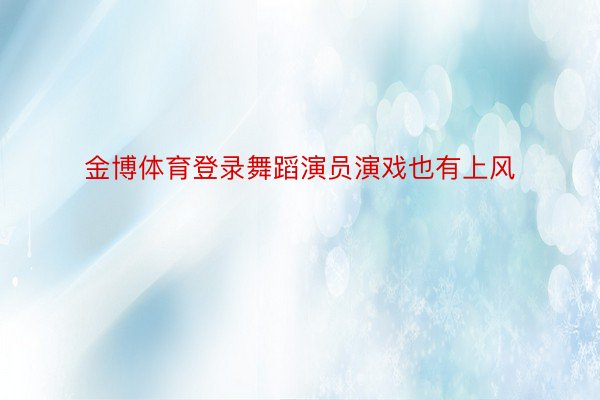 金博体育登录舞蹈演员演戏也有上风